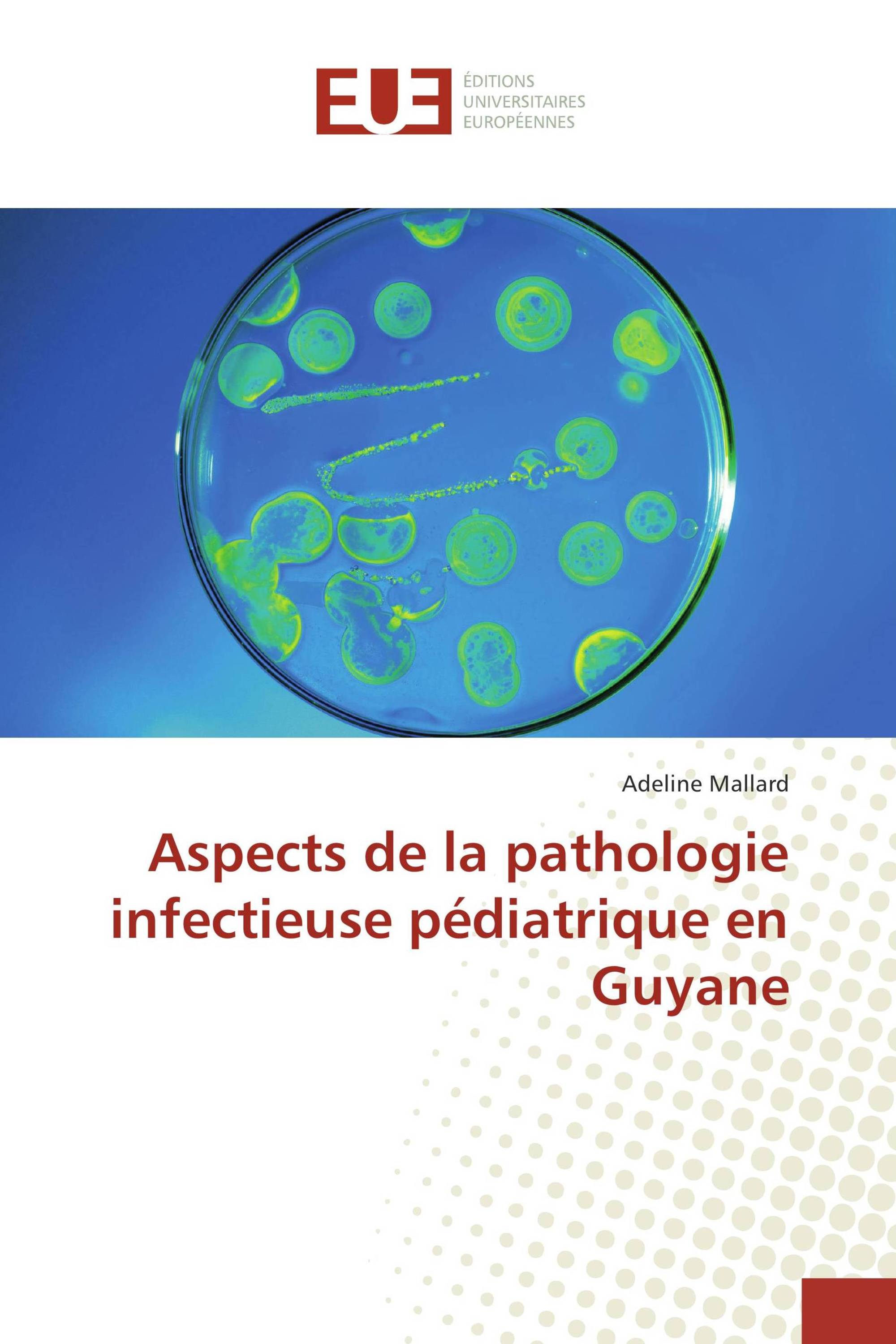 EUE

ÉDITIONS
UNIVERSITAIRES
EUROPÉENNES

Adeline Mallard

Aspects de la pathologie infectieuse pédiatrique en Guyane